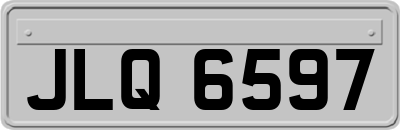 JLQ 6597